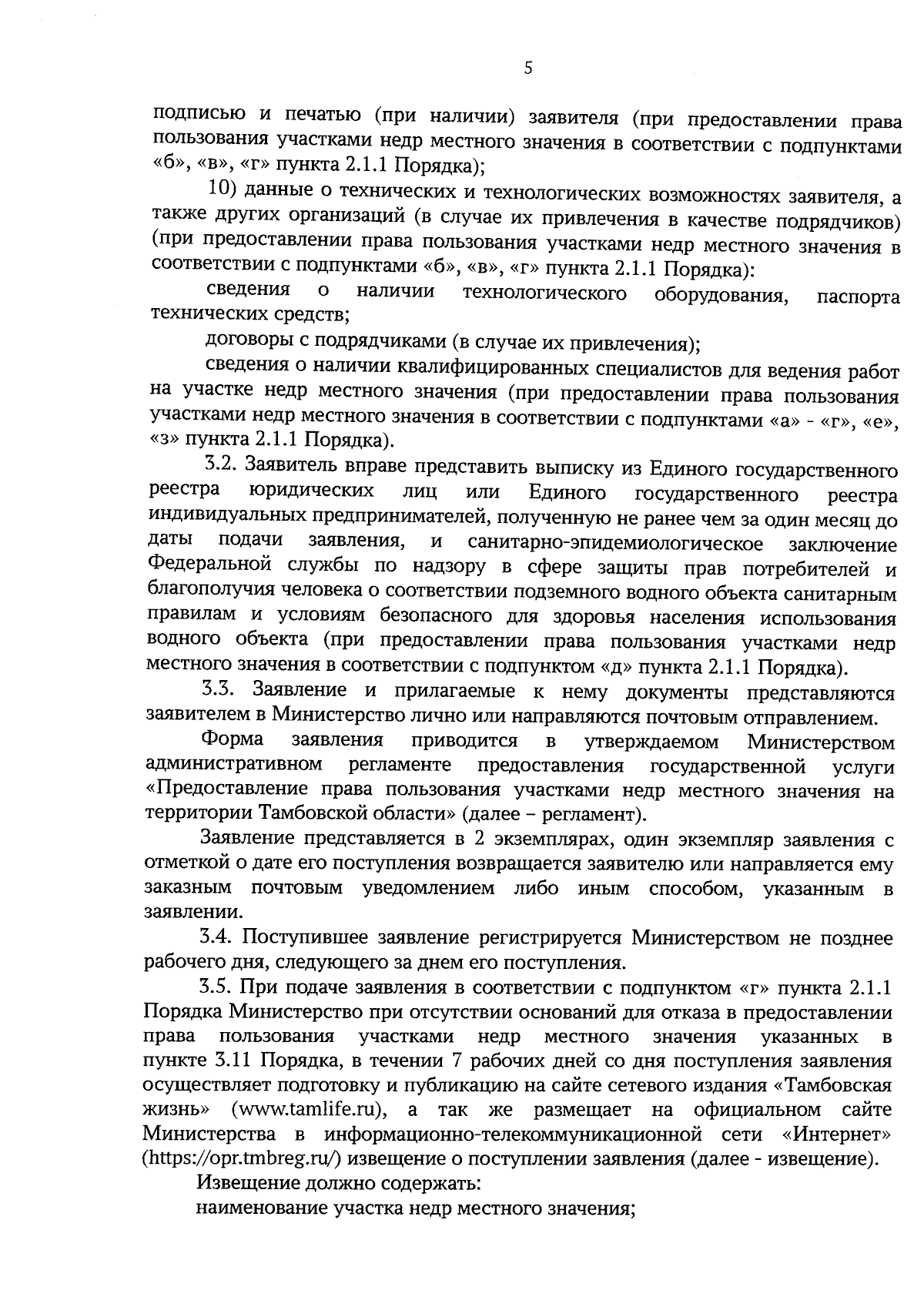 5

подписью и печатью (при наличии) заявителя (при предоставлении права пользования участками недр местного значения в соответствии с подпунктами «б», «в», «г» пункта 2.1.1 Порядка);

10) данные о технических и технологических возможностях заявителя, а также других организаций (в случае их привлечения в качестве подрядчиков) (при предоставлении права пользования участками недр местного значения в соответствии с подпунктами «б», «в», «г» пункта 2.1.1 Порядка):

сведения о наличии технологического оборудования, паспорта технических средств;

договоры с подрядчиками (в случае их привлечения);

сведения о наличии квалифицированных специалистов для ведения работ на участке недр местного значения (при предоставлении права пользования участками недр местного значения в соответствии с подпунктами «а» - «г», «е», «з» пункта 2.1.1 Порядка).

3.2. Заявитель вправе представить выписку из Единого государственного реестра юридических лиц или Единого государственного реестра индивидуальных предпринимателей, полученную не ранее чем за один месяц до даты подачи заявления, и санитарно-эпидемиологическое заключение Федеральной службы по надзору в сфере защиты прав потребителей и благополучия человека о соответствии подземного водного объекта санитарным правилам и условиям безопасного для здоровья населения использования водного объекта (при предоставлении права пользования участками недр местного значения в соответствии с подпунктом «д» пункта 2.1.1 Порядка).

3.3. Заявление и прилагаемые к нему документы представляются заявителем в Министерство лично или направляются почтовым отправлением.

Форма заявления приводится в утверждаемом Министерством административном регламенте предоставления государственной услуги «Предоставление права пользования участками недр местного значения на территории Тамбовской области» (далее – регламент).

Заявление представляется в 2 экземплярах, один экземпляр заявления с отметкой о дате его поступления возвращается заявителю или направляется ему заказным почтовым уведомлением либо иным способом, указанным в заявлении.

3.4. Поступившее заявление регистрируется Министерством не позднее рабочего дня, следующего за днем его поступления.

3.5. При подаче заявления в соответствии с подпунктом «г» пункта 2.1.1 Порядка Министерство при отсутствии оснований для отказа в предоставлении права пользования участками недр местного значения указанных в пункте 3.11 Порядка, в течении 7 рабочих дней со дня поступления заявления осуществляет подготовку и публикацию на сайте сетевого издания «Тамбовская жизнь» (www.tamlife.ru), а так же размещает на официальном сайте Министерства в информационно-телекоммуникационной сети «Интернет» (https://opr.tmbreg.ru/) извещение о поступлении заявления (далее - извещение).

Извещение должно содержать:

наименование участка недр местного значения;